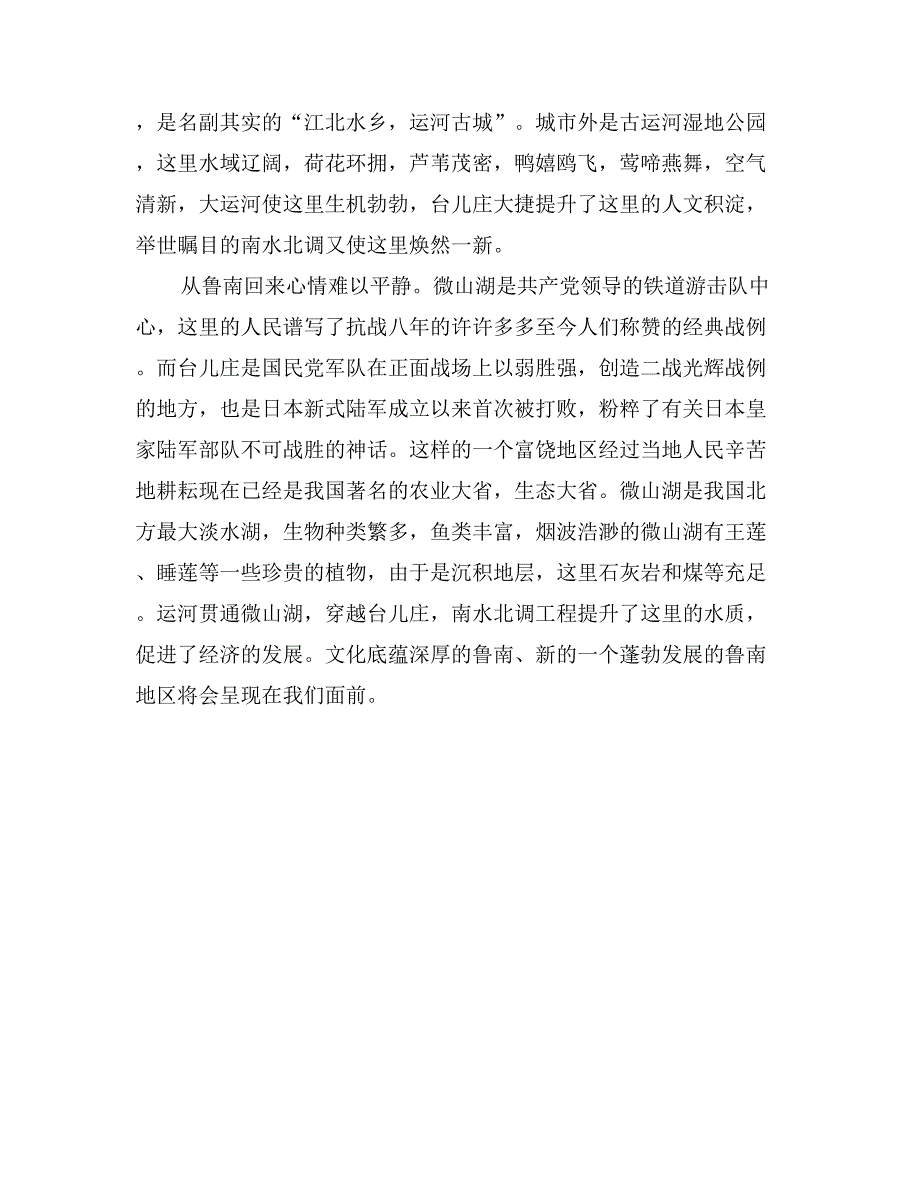 ，是名副其实的“江北水乡，运河古城”。城市外是古运河湿地公园，这里水域辽阔，荷花环拥，芦苇茂密，鸭嬉鸥飞，莺啼燕舞，空气清新，大运河使这里生机勃勃，台儿庄大捷提升了这里的人文积淀，举世瞩目的南水北调又使这里焕然一新。

从鲁南回来心情难以平静。微山湖是共产党领导的铁道游击队中心，这里的人民谱写了抗战八年的许许多多至今人们称赞的经典战例。而台儿庄是国民党军队在正面战场上以弱胜强，创造二战光辉战例的地方，也是日本新式陆军成立以来首次被打败，粉粹了有关日本皇家陆军部队不可战胜的神话。这样的一个富饶地区经过当地人民辛苦地耕耘现在已经是我国著名的农业大省，生态大省。微山湖是我国北方最大淡水湖，生物种类繁多，鱼类丰富，烟波浩渺的微山湖有王莲、睡莲等一些珍贵的植物，由于是沉积地层，这里石灰岩和煤等充足。运河贯通微山湖，穿越台儿庄，南水北调工程提升了这里的水质，促进了经济的发展。文化底蕴深厚的鲁南、新的一个蓬勃发展的鲁南地区将会呈现在我们面前。